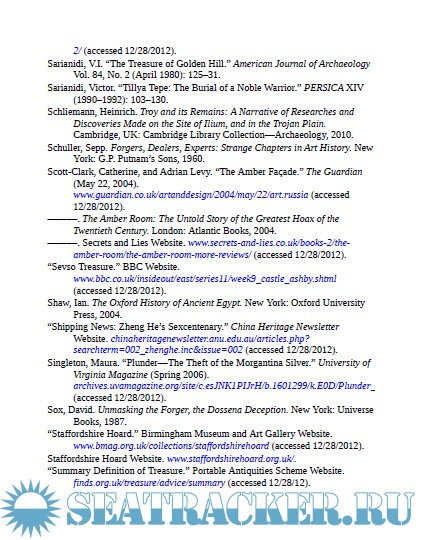 2/ (accessed 12/28/2012).

Sarianidi, V.I. “The Treasure of Golden Hill.” American Journal of Archaeology Vol. 84, No. 2 (April 1980): 125–31.

Sarianidi, Victor. “Tillya Tepe: The Burial of a Noble Warrior.” PERSICA XIV (1990–1992): 103–130.

Schliemann, Heinrich. Troy and its Remains: A Narrative of Researches and Discoveries Made on the Site of Ilium, and in the Trojan Plain. Cambridge, UK: Cambridge Library Collection—Archaeology, 2010.

Schuller, Sepp. Forgers, Dealers, Experts: Strange Chapters in Art History. New York: G.P. Putnam’s Sons, 1960.

Scott-Clark, Catherine, and Adrian Levy. “The Amber Façade.” The Guardian (May 22, 2004). www.guardian.co.uk/artanddesign/2004/may/22/art.russia (accessed 12/28/2012).

———. The Amber Room: The Untold Story of the Greatest Hoax of the Twentieth Century. London: Atlantic Books, 2004.

———. Secrets and Lies Website. www.secrets-and-lies.co.uk/books-2/the-amber-room/the-amber-room-more-reviews/ (accessed 12/28/2012).

“Sevso Treasure.” BBC Website. www.bbc.co.uk/insideout/east/series11/week9_castle_ashby.shtml (accessed 12/28/2012).

Shaw, Ian. The Oxford History of Ancient Egypt. New York: Oxford University Press, 2004.

“Shipping News: Zheng He’s Sexcentenary.” China Heritage Newsletter Website. chinaheritagenewsletter.anu.edu.au/articles.php?searchterm=002_zhenghe.inc&issue=002 (accessed 12/28/2012).

Singleton, Maura. “Plunder—The Theft of the Morgantina Silver.” University of Virginia Magazine (Spring 2006). archives.uvamagazine.org/site/c.esJNK1PIJrH/b.1601299/k.E0D/Plunder_ (accessed 12/28/2012).

Sox, David. Unmasking the Forger, the Dossena Deception. New York: Universe Books, 1987.

“Staffordshire Hoard.” Birmingham Museum and Art Gallery Website. www.bmag.org.uk/collections/staffordshirehoard (accessed 12/28/2012).

Staffordshire Hoard Website. www.staffordshirehoard.org.uk/.

“Summary Definition of Treasure.” Portable Antiquities Scheme Website. finds.org.uk/treasure/advice/summary (accessed 12/28/12).

SEATRACKER.RU